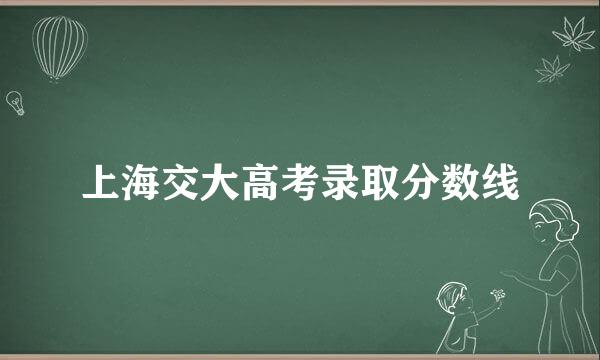 上海交大高考录取分数线